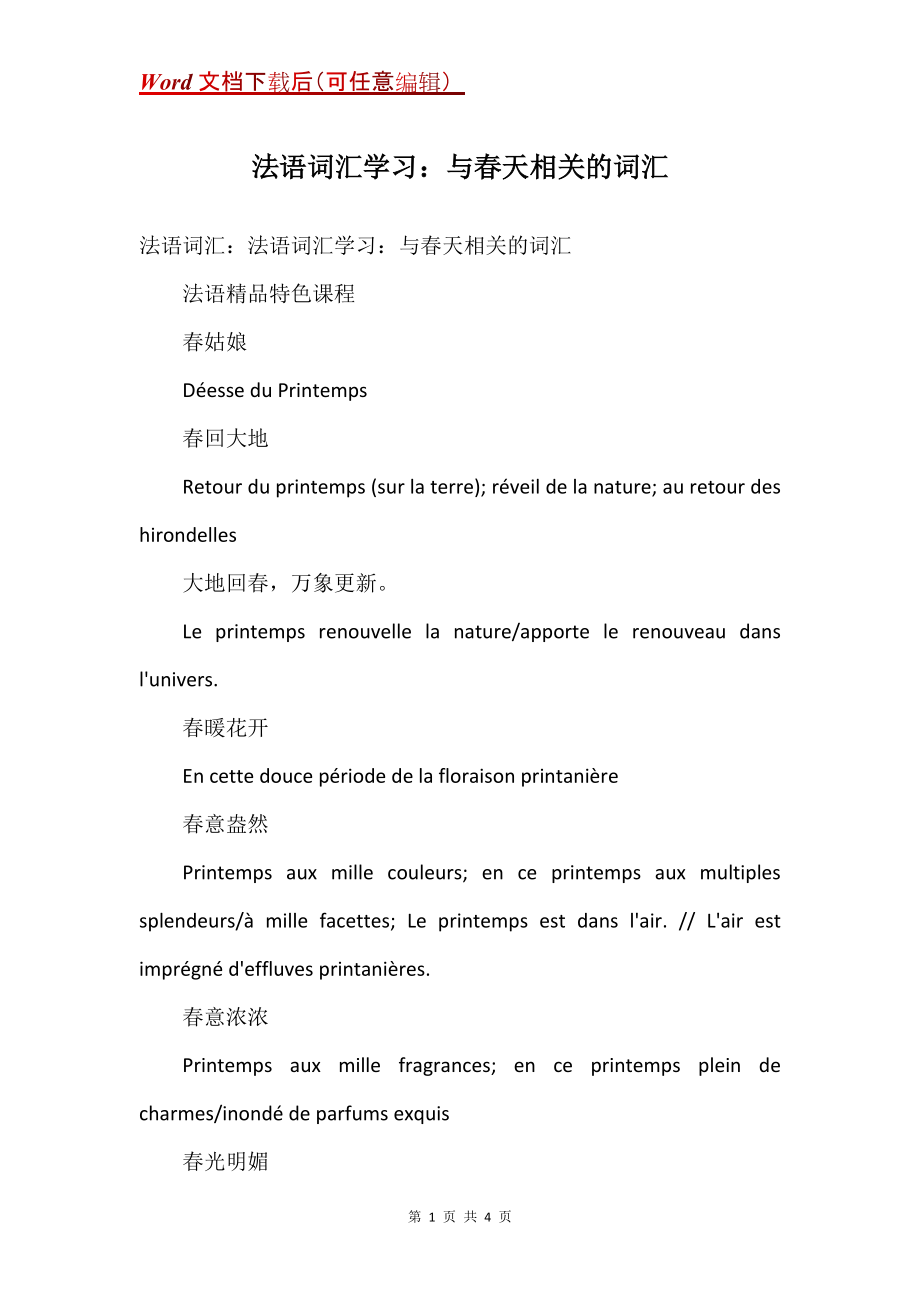 Word 文档下载后（可任意编辑）

法语词汇学习：与春天相关的词汇

法语词汇：法语词汇学习：与春天相关的词汇

法语精品特色课程

春姑娘

Déesse du Printemps

春回大地

Retour du printemps (sur la terre); réveil de la nature; au retour des hirondelles

大地回春，万象更新。

Le printemps renouvelle la nature/apporte le renouveau dans l'univers.

春暖花开

En cette douce période de la floraison printanière

春意盎然

Printemps aux mille couleurs; en ce printemps aux multiples splendeurs/à mille facettes; Le printemps est dans l'air. // L'air est imprégné d'effluves printanières.

春意浓浓

Printemps aux mille fragrances; en ce printemps plein de charmes/inondé de parfums exquis

春光明媚

第 1 页 共 4 页